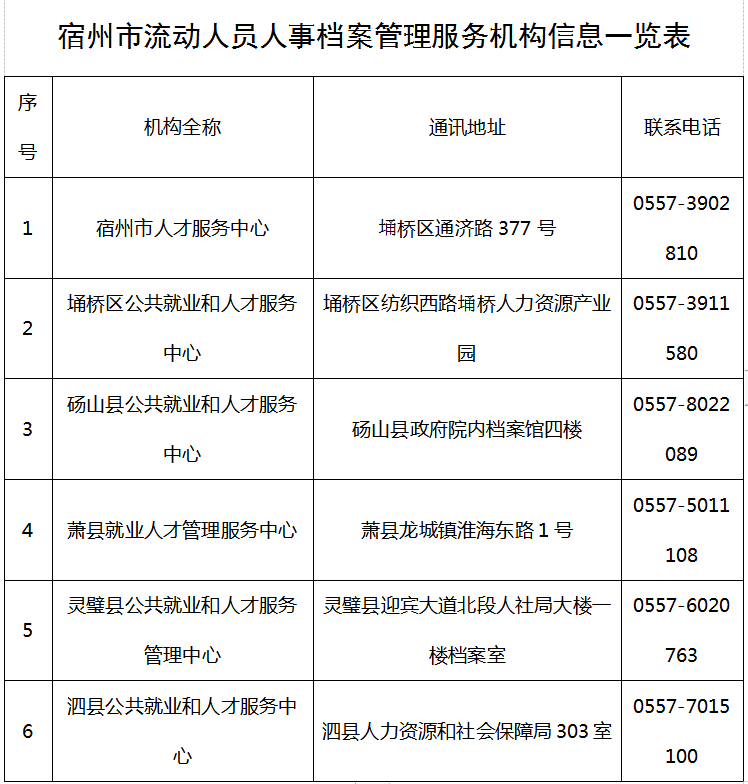 宿州市流动人员人事档案管理服务机构信息一览表

| 序号 | 机构全称 | 通讯地址 | 联系电话 |
|---|---|---|---|
| 1 | 宿州市人才服务中心 | 埇桥区通济路 377 号 | 0557-3902810 |
| 2 | 埇桥区公共就业和人才服务中心 | 埇桥区纺织西路埇桥人力资源产业园 | 0557-3911580 |
| 3 | 砀山县公共就业和人才服务中心 | 砀山县政府院内档案馆四楼 | 0557-8022089 |
| 4 | 萧县就业人才管理服务中心 | 萧县龙城镇淮海东路 1 号 | 0557-5011108 |
| 5 | 灵璧县公共就业和人才服务管理中心 | 灵璧县迎宾大道北段人社局大楼一楼档案室 | 0557-6020763 |
| 6 | 泗县公共就业和人才服务中心 | 泗县人力资源和社会保障局 303 室 | 0557-7015100 |